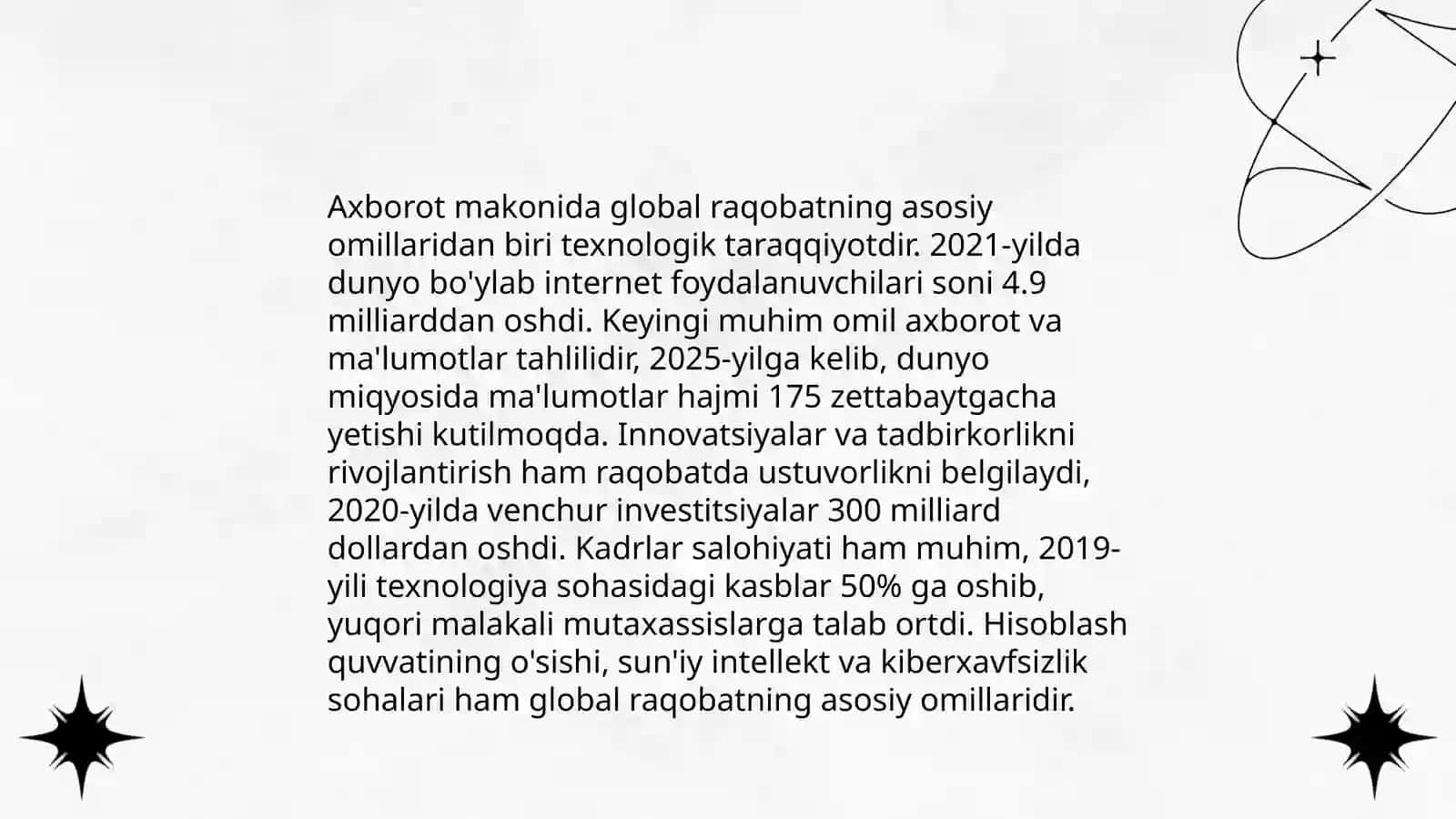 Axborot makonida global raqobatning asosiy omillaridan biri texnologik taraqqiyotdir. 2021-yilda dunyo bo'ylab internet foydalanuvchilari soni 4.9 milliarddan oshdi. Keyingi muhim omil axborot va ma'lumotlar tahlilidir, 2025-yilga kelib, dunyo miqyosida ma'lumotlar hajmi 175 zettabaytgacha yetishi kutilmoqda. Innovatsiyalar va tadbirkorlikni rivojlantirish ham raqobatda ustuvorlikni belgilaydi, 2020-yilda venchur investitsiyalar 300 milliard dollardan oshdi. Kadrlar salohiyati ham muhim, 2019-yili texnologiya sohasidagi kasblar 50% ga oshib, yuqori malakali mutaxassislarga talab ortdi. Hisoblash quvvatining o'sishi, sun'iy intellekt va kiberxavfsizlik sohalari ham global raqobatning asosiy omillaridir.